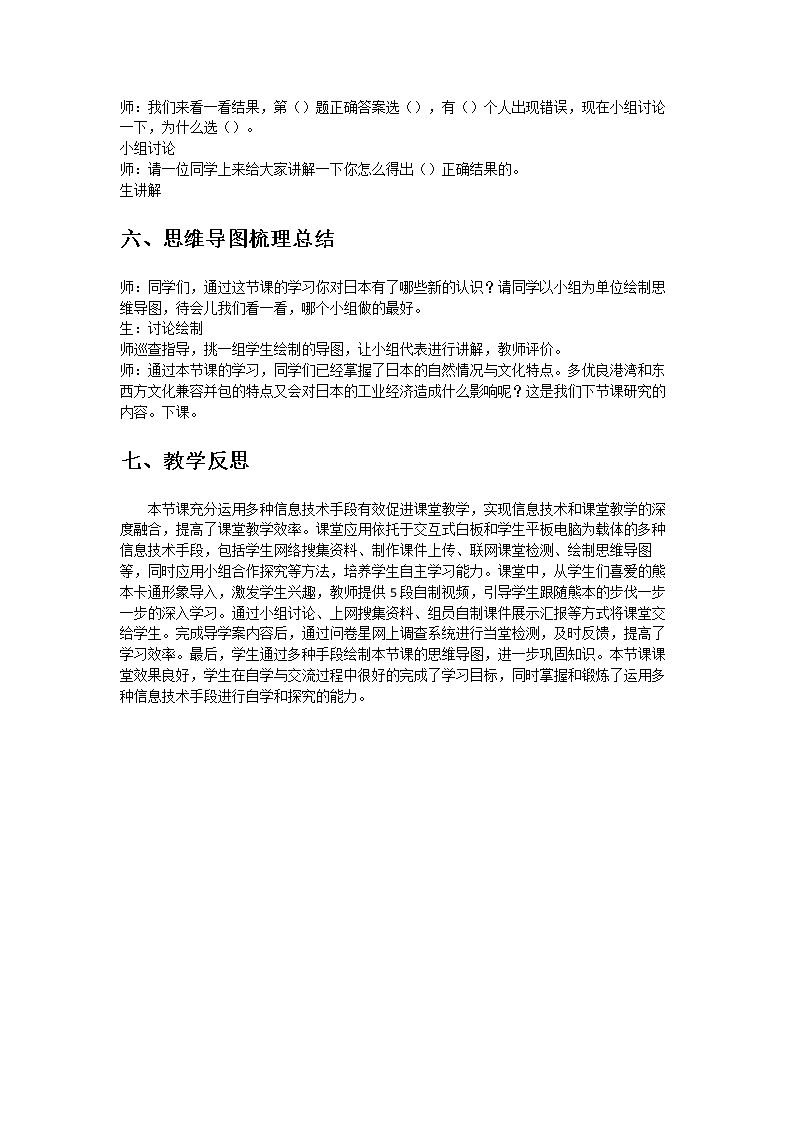 师：我们来看一看结果，第（）题正确答案选（），有（）个人出现错误，现在小组讨论一下，为什么选（）。
小组讨论
师：请一位同学上来给大家讲解一下你怎么得出（）正确结果的。
生讲解

六、思维导图梳理总结

师：同学们，通过这节课的学习你对日本有了哪些新的认识？请同学以小组为单位绘制思维导图，待会儿我们看一看，哪个小组做的最好。
生：讨论绘制
师巡查指导，挑一组学生绘制的导图，让小组代表进行讲解，教师评价。
师：通过本节课的学习，同学们已经掌握了日本的自然情况与文化特点。多优良港湾和东西方文化兼容并包的特点又会对日本的工业经济造成什么影响呢？这是我们下节课研究的内容。下课。

七、教学反思

本节课充分运用多种信息技术手段有效促进课堂教学，实现信息技术和课堂教学的深度融合，提高了课堂教学效率。课堂应用依托于交互式白板和学生平板电脑为载体的多种信息技术手段，包括学生网络搜集资料、制作课件上传、联网课堂检测、绘制思维导图等，同时应用小组合作探究等方法，培养学生自主学习能力。课堂中，从学生们喜爱的熊本卡通形象导入，激发学生兴趣，教师提供5段自制视频，引导学生跟随熊本的步伐一步一步的深入学习。通过小组讨论、上网搜集资料、组员自制课件展示汇报等方式将课堂交给学生。完成导学案内容后，通过问卷星网上调查系统进行当堂检测，及时反馈，提高了学习效率。最后，学生通过多种手段绘制本节课的思维导图，进一步巩固知识。本节课课堂效果良好，学生在自学与交流过程中很好的完成了学习目标，同时掌握和锻炼了运用多种信息技术手段进行自学和探究的能力。